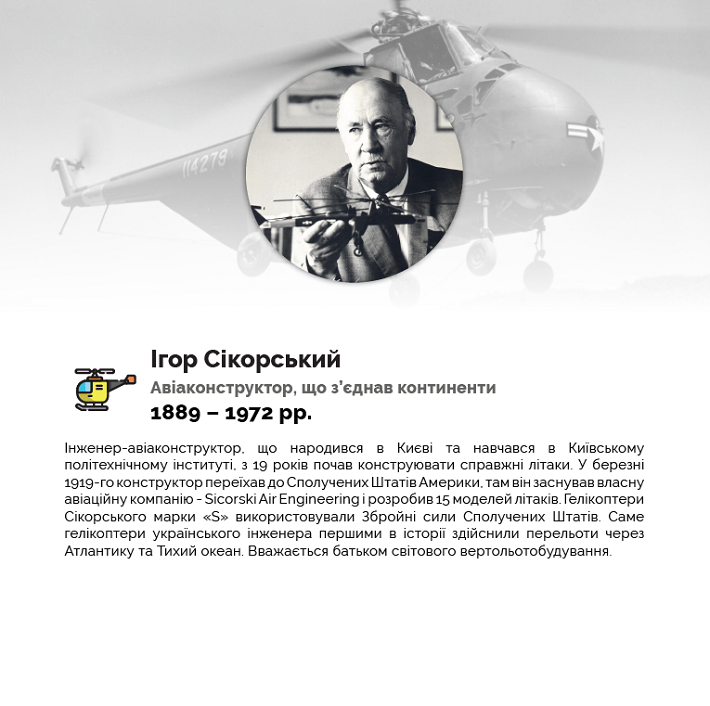 114279

Ігор Сікорський
Авіаконструктор, що з'єднав континенти
1889 – 1972 рр.

Інженер-авіаконструктор, що народився в Києві та навчався в Київському політехнічному інституті, з 19 років почав конструювати справжні літаки. У березні 1919-го конструктор переїхав до Сполучених Штатів Америки, там він заснував власну авіаційну компанію - Sicorski Air Engineering і розробив 15 моделей літаків. Гелікоптери Сікорського марки «S» використовували Збройні сили Сполучених Штатів. Саме гелікоптери українського інженера першими в історії здійснили перельоти через Атлантику та Тихий океан. Вважається батьком світового вертольотобудування.